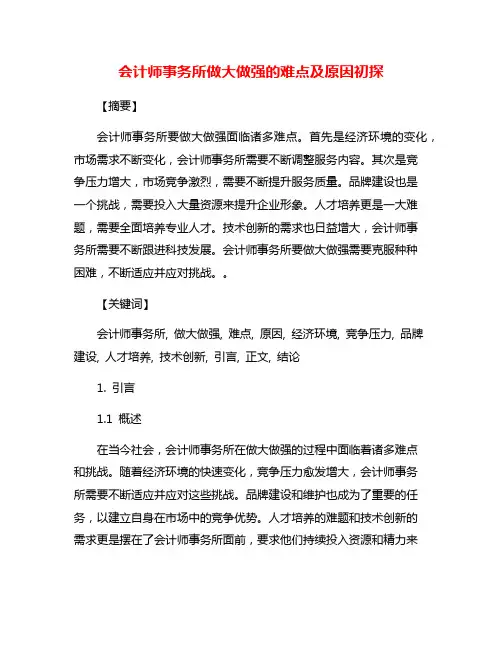 会计师事务所做大做强的难点及原因初探

【摘要】

会计师事务所要做大做强面临诸多难点。首先是经济环境的变化，市场需求不断变化，会计师事务所需要不断调整服务内容。其次是竞争压力增大，市场竞争激烈，需要不断提升服务质量。品牌建设也是一个挑战，需要投入大量资源来提升企业形象。人才培养更是一大难题，需要全面培养专业人才。技术创新的需求也日益增大，会计师事务所需要不断跟进科技发展。会计师事务所要做大做强需要克服种种困难，不断适应并应对挑战。。

【关键词】

会计师事务所, 做大做强, 难点, 原因, 经济环境, 竞争压力, 品牌建设, 人才培养, 技术创新, 引言, 正文, 结论

1. 引言

1.1 概述

在当今社会，会计师事务所在做大做强的过程中面临着诸多难点和挑战。随着经济环境的快速变化，竞争压力愈发增大，会计师事务所需要不断适应并应对这些挑战。品牌建设和维护也成为了重要的任务，以建立自身在市场中的竞争优势。人才培养的难题和技术创新的需求更是摆在了会计师事务所面前，要求他们持续投入资源和精力来